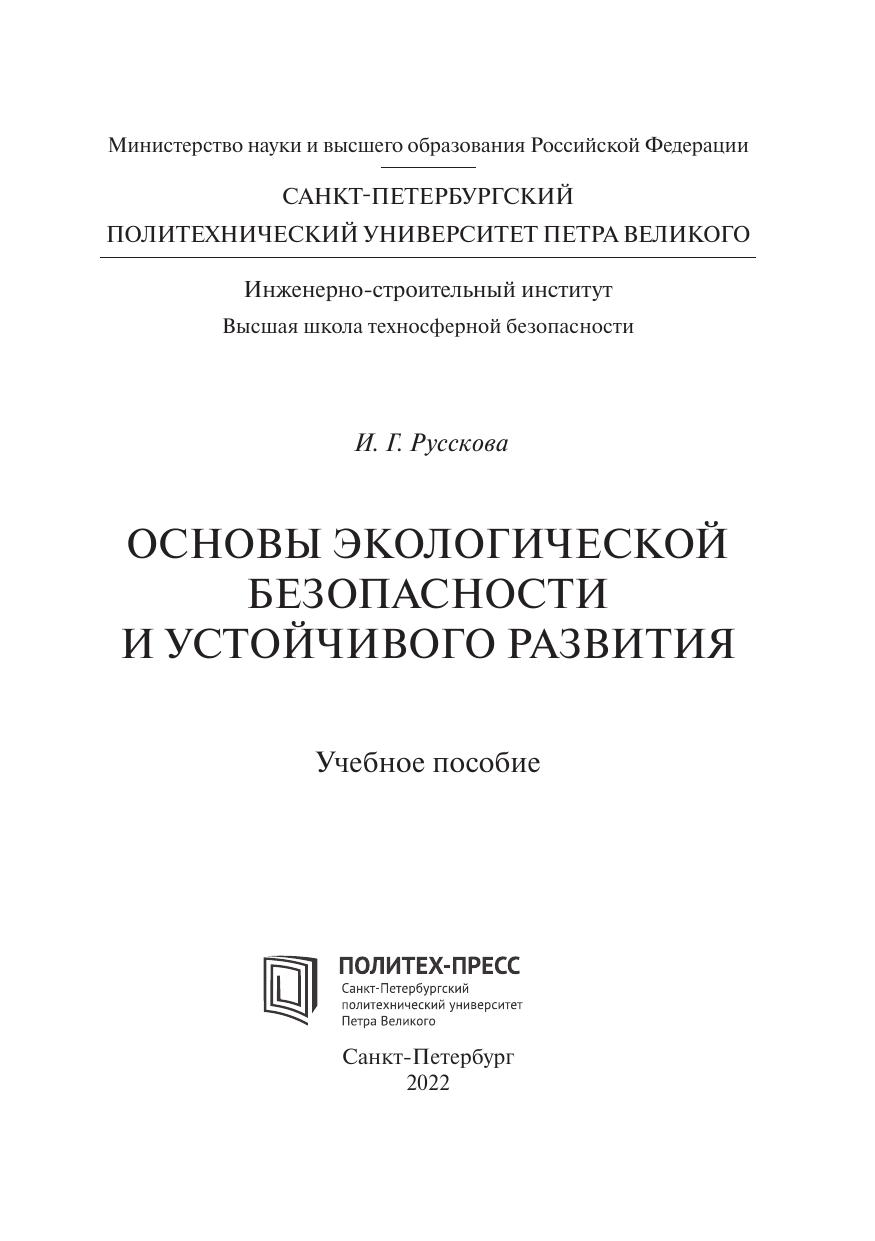 Министерство науки и высшего образования Российской Федерации

САНКТ-ПЕТЕРБУРГСКИЙ
ПОЛИТЕХНИЧЕСКИЙ УНИВЕРСИТЕТ ПЕТРА ВЕЛИКОГО

Инженерно-строительный институт
Высшая школа техносферной безопасности

И. Г. Русскова

ОСНОВЫ ЭКОЛОГИЧЕСКОЙ
БЕЗОПАСНОСТИ
И УСТОЙЧИВОГО РАЗВИТИЯ

Учебное пособие

ПОЛИТЕХ-ПРЕСС
Санкт-Петербургский
политехнический университет
Петра Великого

Санкт-Петербург
2022